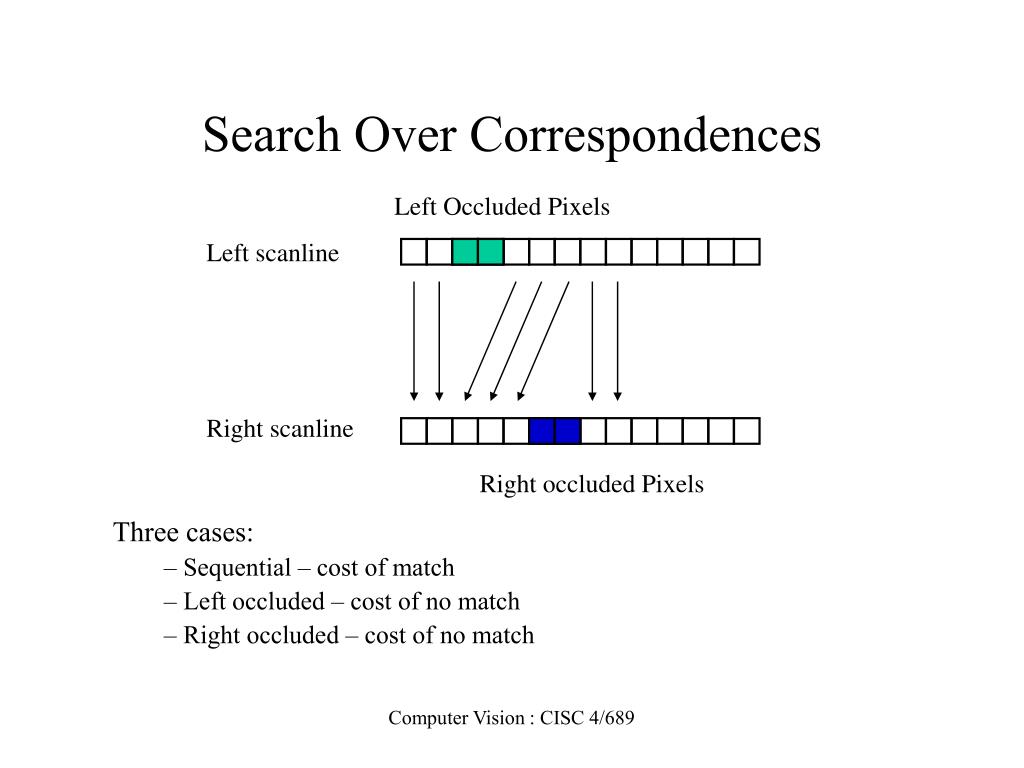 Search Over Correspondences

Left Occluded Pixels

Left scanline

Right scanline

Right occluded Pixels

Three cases:

– Sequential – cost of match

– Left occluded – cost of no match

– Right occluded – cost of no match

Computer Vision : CISC 4/689